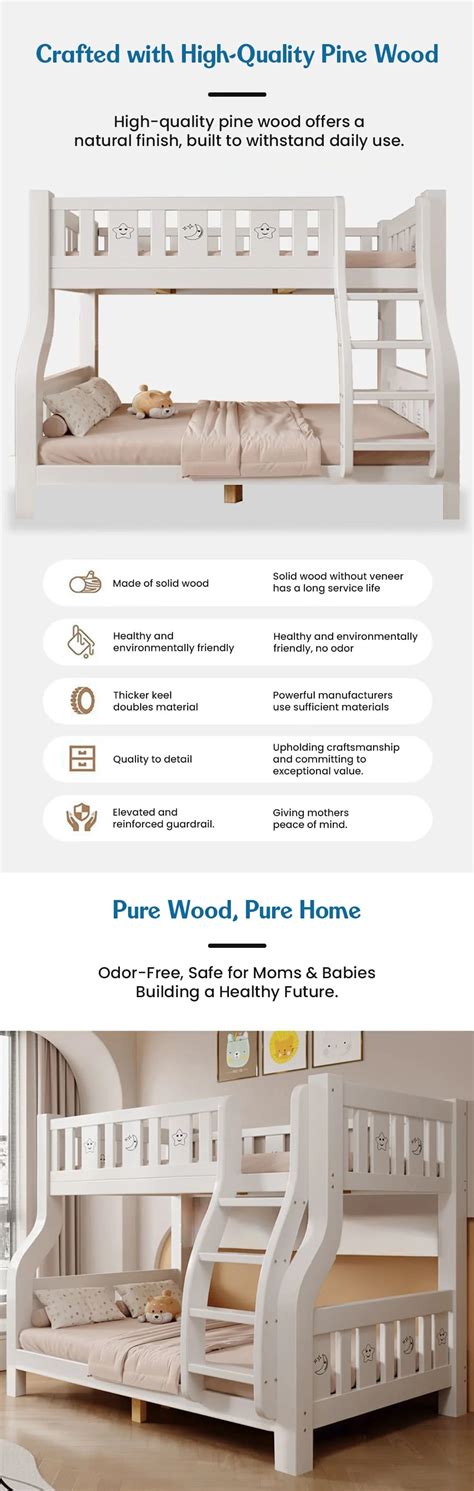 Crafted with High-Quality Pine Wood

High-quality pine wood offers a natural finish, built to withstand daily use.

Made of solid wood

Solid wood without veneer has a long service life

Healthy and environmentally friendly

Healthy and environmentally friendly, no odor

Thicker keel doubles material

Powerful manufacturers use sufficient materials

Quality to detail

Upholding craftsmanship and committing to exceptional value.

Elevated and reinforced guardrail.

Giving mothers peace of mind.

Pure Wood, Pure Home

Odor-Free, Safe for Moms & Babies Building a Healthy Future.